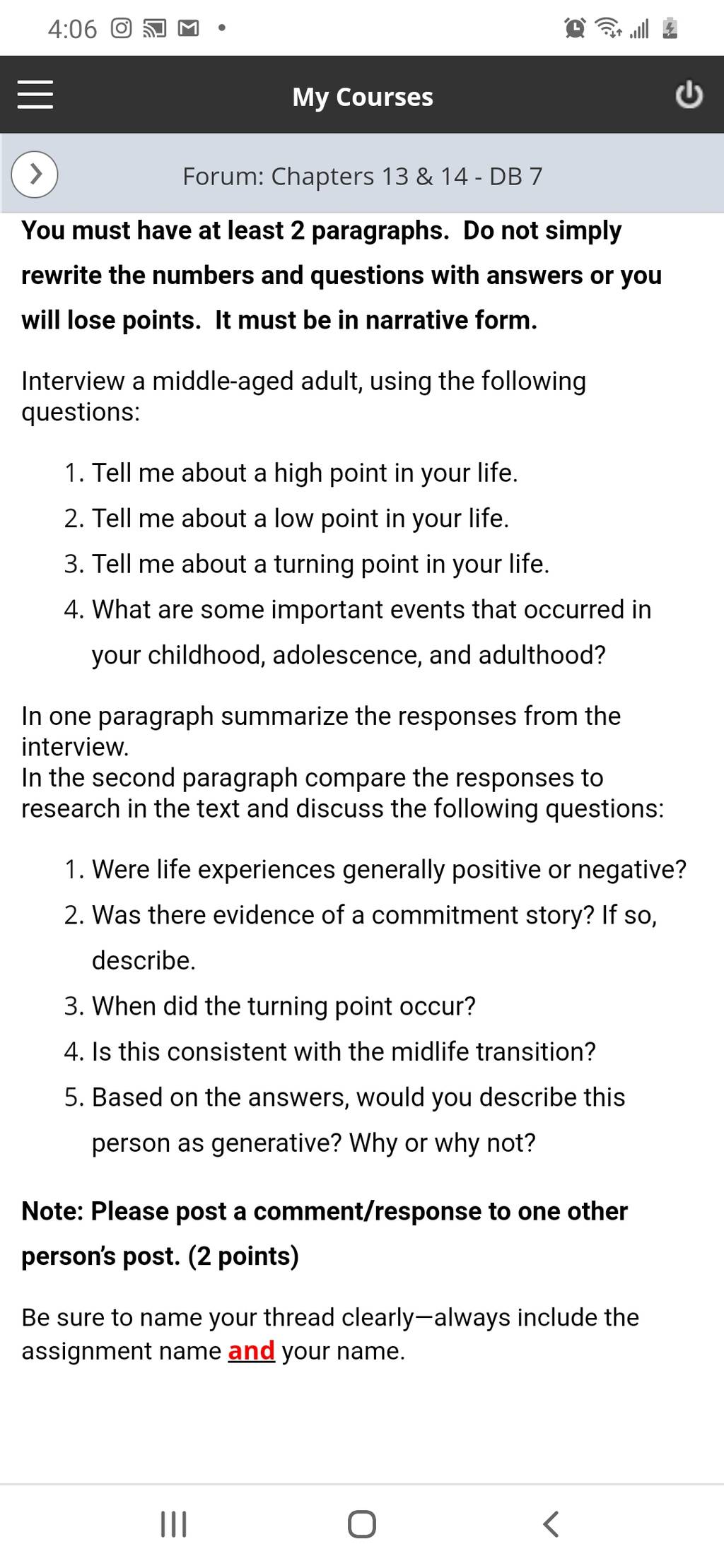 4:06

My Courses

Forum: Chapters 13 & 14 - DB 7

You must have at least 2 paragraphs. Do not simply rewrite the numbers and questions with answers or you will lose points. It must be in narrative form.

Interview a middle-aged adult, using the following questions:

1. Tell me about a high point in your life.
2. Tell me about a low point in your life.
3. Tell me about a turning point in your life.
4. What are some important events that occurred in your childhood, adolescence, and adulthood?

In one paragraph summarize the responses from the interview.
In the second paragraph compare the responses to research in the text and discuss the following questions:

1. Were life experiences generally positive or negative?
2. Was there evidence of a commitment story? If so, describe.
3. When did the turning point occur?
4. Is this consistent with the midlife transition?
5. Based on the answers, would you describe this person as generative? Why or why not?

Note: Please post a comment/response to one other person's post. (2 points)

Be sure to name your thread clearly—always include the assignment name and your name.